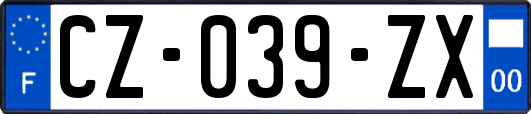 F
CZ-039-ZX
00